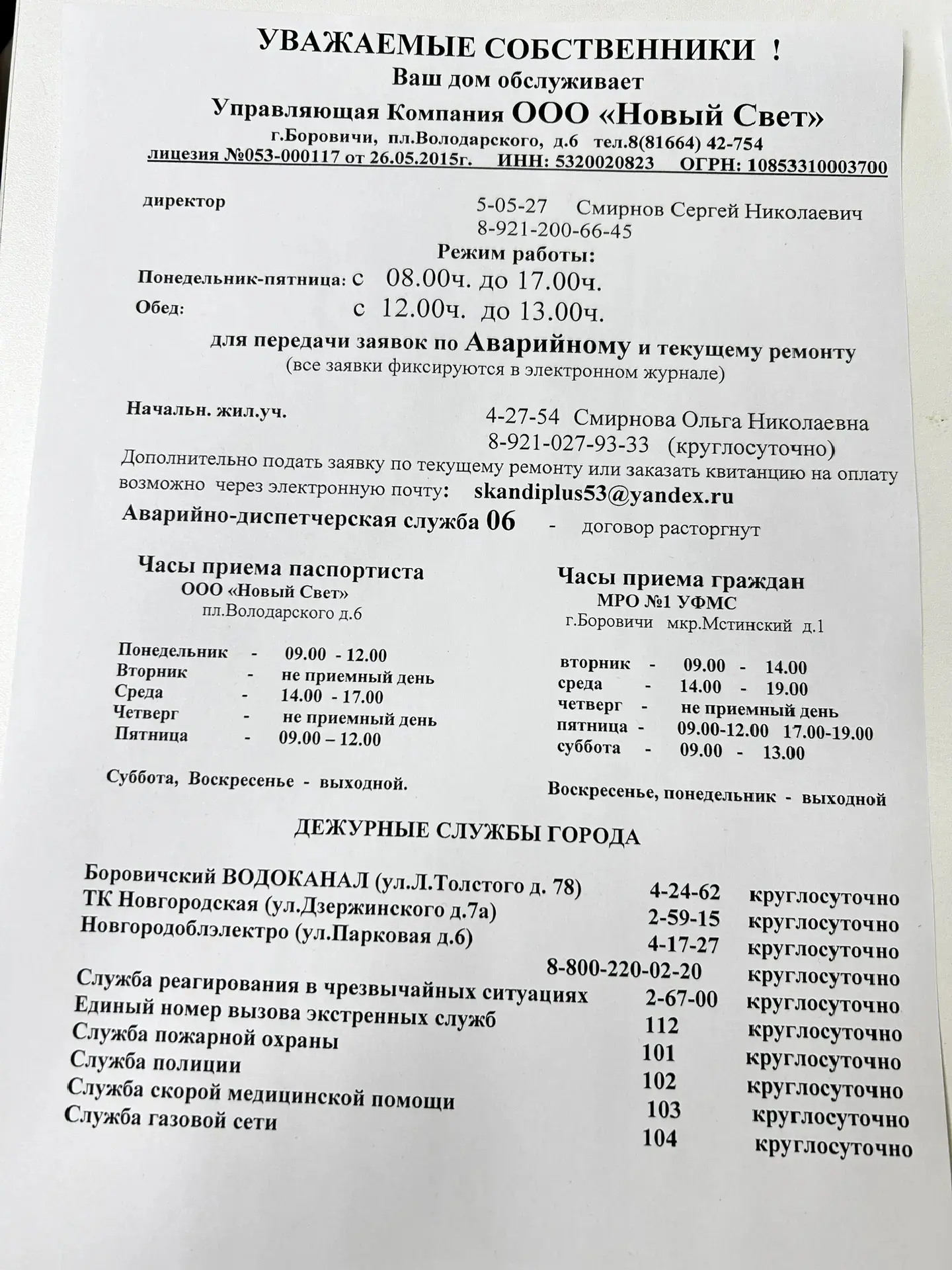 УВАЖАЕМЫЕ СОБСТВЕННИКИ !
Ваш дом обслуживает
Управляющая Компания ООО «Новый Свет»
г.Боровичи, пл.Володарского, д.6 тел.8(81664) 42-754
лицезия №053-000117 от 26.05.2015г. ИНН: 5320020823 ОГРН: 10853310003700

директор 5-05-27 Смирнов Сергей Николаевич
8-921-200-66-45

Режим работы:
Понедельник-пятница: с 08.00ч. до 17.00ч.
Обед: с 12.00ч. до 13.00ч.

для передачи заявок по Аварийному и текущему ремонту
(все заявки фиксируются в электронном журнале)

Начальн. жил.уч. 4-27-54 Смирнова Ольга Николаевна
8-921-027-93-33 (круглосуточно)

Дополнительно подать заявку по текущему ремонту или заказать квитанцию на оплату возможно через электронную почту: skandiplus53@yandex.ru

Аварийно-диспетчерская служба 06 - договор расторгнут

Часы приема паспортиста
ООО «Новый Свет»
пл.Володарского д.6

Понедельник - 09.00 - 12.00
Вторник - не приемный день
Среда - 14.00 - 17.00
Четверг - не приемный день
Пятница - 09.00 – 12.00

Суббота, Воскресенье - выходной.

Часы приема граждан
МРО №1 УФМС
г.Боровичи мкр.Мстинский д.1

вторник - 09.00 - 14.00
среда - 14.00 - 19.00
четверг - не приемный день
пятница - 09.00-12.00 17.00-19.00
суббота - 09.00 - 13.00

Воскресенье, понедельник - выходной

ДЕЖУРНЫЕ СЛУЖБЫ ГОРОДА

Боровичский ВОДОКАНАЛ (ул.Л.Толстого д. 78) 4-24-62 круглосуточно
ТК Новгородская (ул.Дзержинского д.7а) 2-59-15 круглосуточно
Новгородоблэлектро (ул.Парковая д.6) 4-17-27 круглосуточно
8-800-220-02-20 круглосуточно
Служба реагирования в чрезвычайных ситуациях 2-67-00 круглосуточно
Единый номер вызова экстренных служб 112 круглосуточно
Служба пожарной охраны 101 круглосуточно
Служба полиции 102 круглосуточно
Служба скорой медицинской помощи 103 круглосуточно
Служба газовой сети 104 круглосуточно